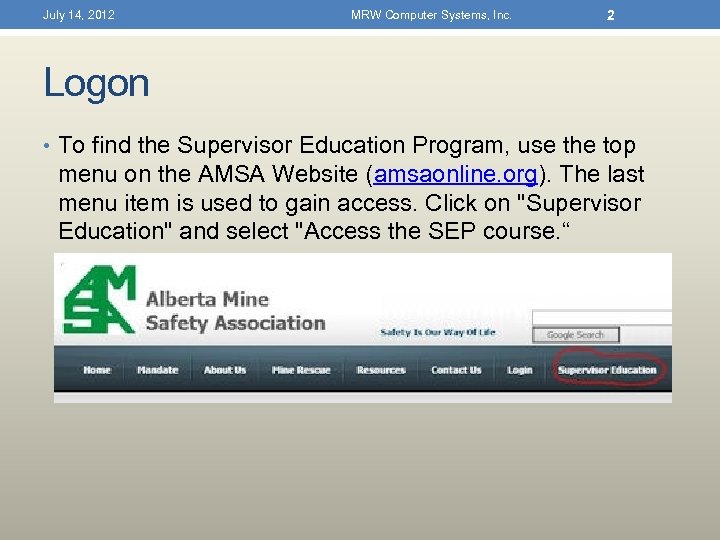 July 14, 2012 MRW Computer Systems, Inc. 2

Logon

• To find the Supervisor Education Program, use the top menu on the AMSA Website (amsaonline.org). The last menu item is used to gain access. Click on "Supervisor Education" and select "Access the SEP course."

AMSA

Alberta Mine
Safety Association

Safety Is Our Way Of Life

Google Search

Home
Mandate
About Us
Mine Rescue
Resources
Contact Us
Login
Supervisor Education